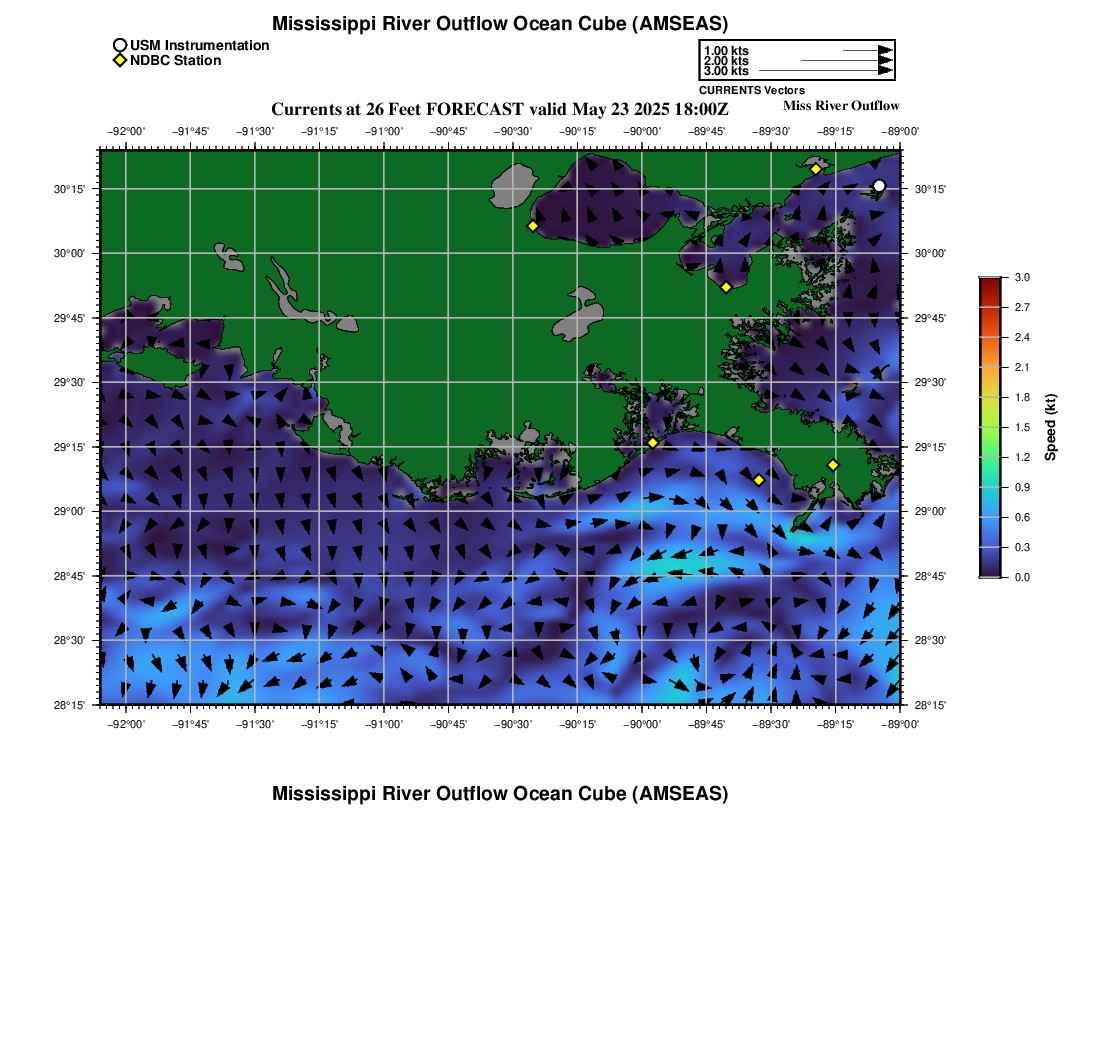 Mississippi River Outflow Ocean Cube (AMSEAS)

USM Instrumentation
NDBC Station

1.00 kts
2.00 kts
3.00 kts
CURRENTS Vectors

Currents at 26 Feet FORECAST valid May 23 2025 18:00Z

Miss River Outflow

−92°00' −91°45' −91°30' −91°15' −91°00' −90°45' −90°30' −90°15' −90°00' −89°45' −89°30' −89°15' −89°00'

30°15'
30°00'
29°45'
29°30'
29°15'
29°00'
28°45'
28°30'
28°15'

30°15'
30°00'
29°45'
29°30'
29°15'
29°00'
28°45'
28°30'
28°15'

−92°00' −91°45' −91°30' −91°15' −91°00' −90°45' −90°30' −90°15' −90°00' −89°45' −89°30' −89°15' −89°00'

3.0
2.7
2.4
2.1
1.8
1.5
1.2
0.9
0.6
0.3
0.0
Speed (kt)

Mississippi River Outflow Ocean Cube (AMSEAS)